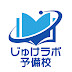 じゅけラボ
予備校